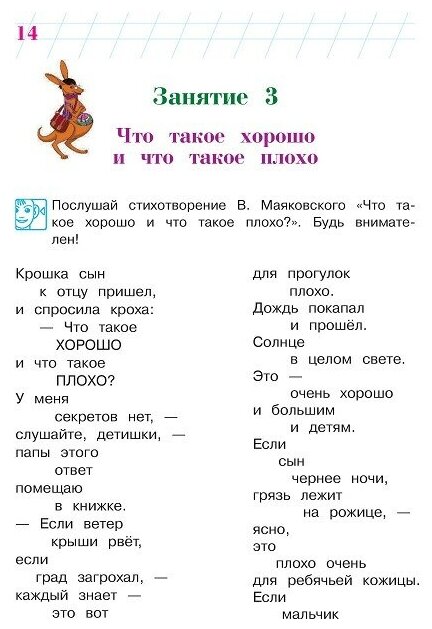 14

Занятие 3

Что такое хорошо и что такое плохо

Послушай стихотворение В. Маяковского «Что такое хорошо и что такое плохо?». Будь внимателен!

Крошка сын
к отцу пришел,
и спросила кроха:
— Что такое
ХОРОШО
и что такое
ПЛОХО?
У меня
секретов нет, —
слушайте, детишки, —
папы этого
ответ
помещаю
в книжке.
— Если ветер
крыши рвёт,
если
град загрохал, —
каждый знает —
это вот

для прогулок
плохо.
Дождь покапал
и прошёл.
Солнце
в целом свете.
Это —
очень хорошо
и большим
и детям.
Если
сын
чернее ночи,
грязь лежит
на рожице, —
ясно,
это
плохо очень
для ребячьей кожицы.
Если
мальчик